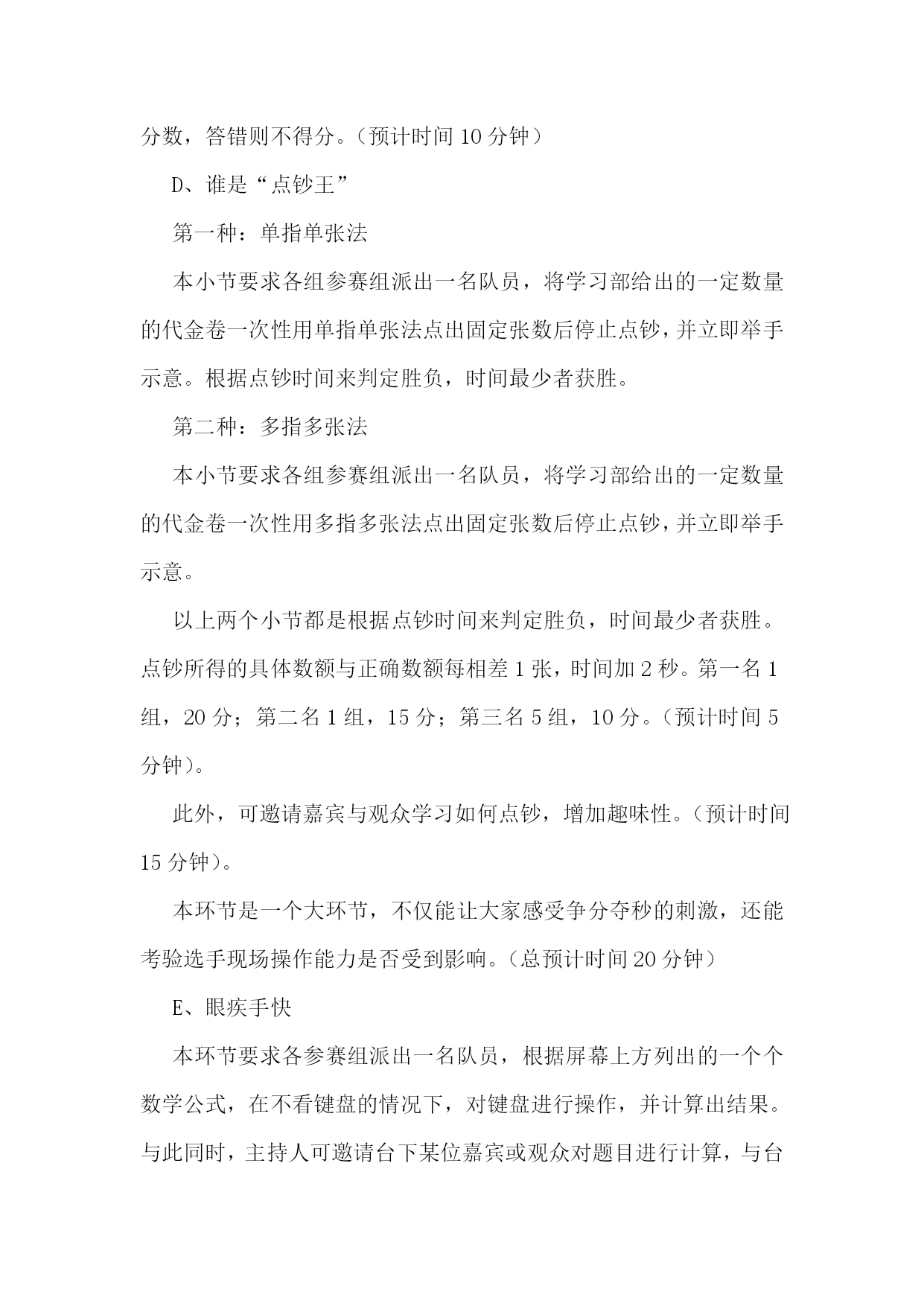 分数，答错则不得分。（预计时间 10 分钟）

D、谁是“点钞王”

第一种：单指单张法

本小节要求各组参赛组派出一名队员，将学习部给出的一定数量的代金卷一次性用单指单张法点出固定张数后停止点钞，并立即举手示意。根据点钞时间来判定胜负，时间最少者获胜。

第二种：多指多张法

本小节要求各组参赛组派出一名队员，将学习部给出的一定数量的代金卷一次性用多指多张法点出固定张数后停止点钞，并立即举手示意。

以上两个小节都是根据点钞时间来判定胜负，时间最少者获胜。点钞所得的具体数额与正确数额每相差 1 张，时间加 2 秒。第一名 1 组，20 分；第二名 1 组，15 分；第三名 5 组，10 分。（预计时间 5 分钟）。

此外，可邀请嘉宾与观众学习如何点钞，增加趣味性。（预计时间 15 分钟）。

本环节是一个大环节，不仅能让大家感受争分夺秒的刺激，还能考验选手现场操作能力是否受到影响。（总预计时间 20 分钟）

E、眼疾手快

本环节要求各参赛组派出一名队员，根据屏幕上方列出的一个个数学公式，在不看键盘的情况下，对键盘进行操作，并计算出结果。与此同时，主持人可邀请台下某位嘉宾或观众对题目进行计算，与台